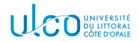 ulco UNIVERSITÉ DU LITTORAL CÔTE D'OPALE